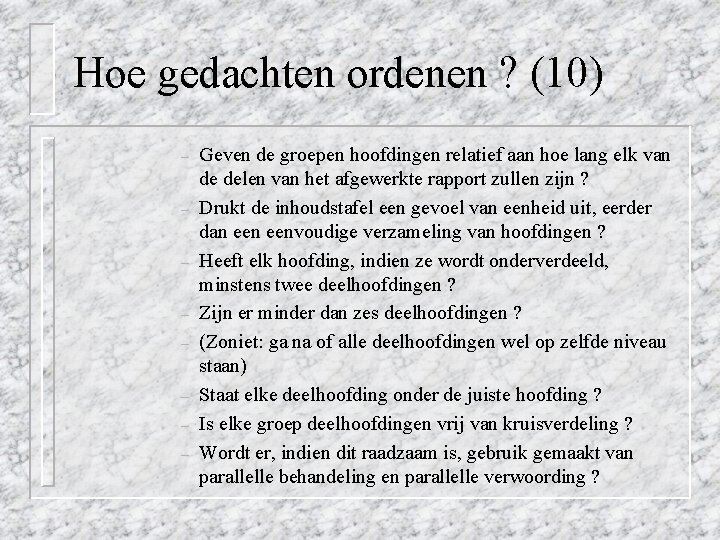 Hoe gedachten ordenen ? (10)

– Geven de groepen hoofdingen relatief aan hoe lang elk van de delen van het afgewerkte rapport zullen zijn ?
– Drukt de inhoudstafel een gevoel van eenheid uit, eerder dan een eenvoudige verzameling van hoofdingen ?
– Heeft elk hoofding, indien ze wordt onderverdeeld, minstens twee deelhoofdingen ?
– Zijn er minder dan zes deelhoofdingen ?
– (Zoniet: ga na of alle deelhoofdingen wel op zelfde niveau staan)
– Staat elke deelhoofding onder de juiste hoofding ?
– Is elke groep deelhoofdingen vrij van kruisverdeling ?
– Wordt er, indien dit raadzaam is, gebruik gemaakt van parallelle behandeling en parallelle verwoording ?